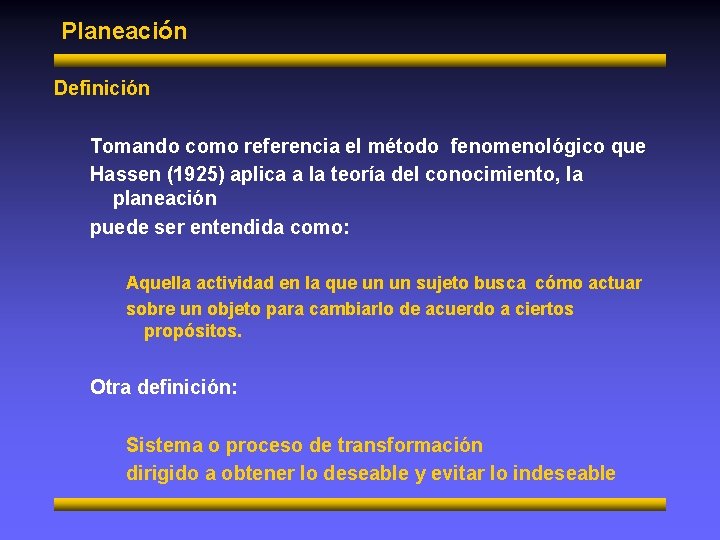 Planeación

Definición

Tomando como referencia el método fenomenológico que Hassen (1925) aplica a la teoría del conocimiento, la planeación puede ser entendida como:

Aquella actividad en la que un un sujeto busca cómo actuar sobre un objeto para cambiarlo de acuerdo a ciertos propósitos.

Otra definición:

Sistema o proceso de transformación dirigido a obtener lo deseable y evitar lo indeseable